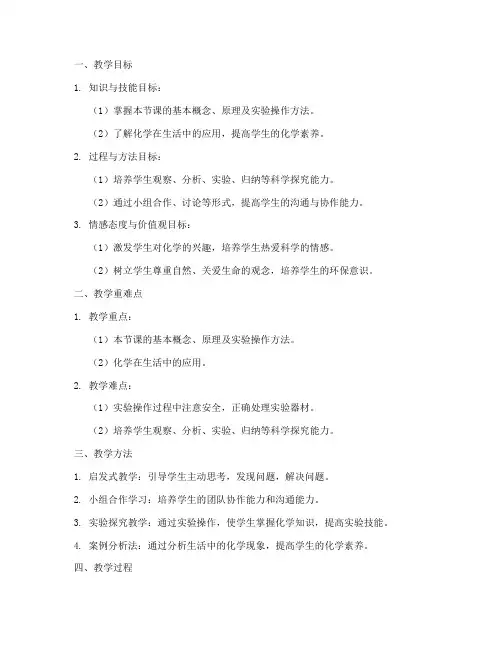 一、教学目标

1. 知识与技能目标：

（1）掌握本节课的基本概念、原理及实验操作方法。

（2）了解化学在生活中的应用，提高学生的化学素养。

2. 过程与方法目标：

（1）培养学生观察、分析、实验、归纳等科学探究能力。

（2）通过小组合作、讨论等形式，提高学生的沟通与协作能力。

3. 情感态度与价值观目标：

（1）激发学生对化学的兴趣，培养学生热爱科学的情感。

（2）树立学生尊重自然、关爱生命的观念，培养学生的环保意识。

二、教学重难点

1. 教学重点：

（1）本节课的基本概念、原理及实验操作方法。

（2）化学在生活中的应用。

2. 教学难点：

（1）实验操作过程中注意安全，正确处理实验器材。

（2）培养学生观察、分析、实验、归纳等科学探究能力。

三、教学方法

1. 启发式教学：引导学生主动思考，发现问题，解决问题。

2. 小组合作学习：培养学生的团队协作能力和沟通能力。

3. 实验探究教学：通过实验操作，使学生掌握化学知识，提高实验技能。

4. 案例分析法：通过分析生活中的化学现象，提高学生的化学素养。

四、教学过程